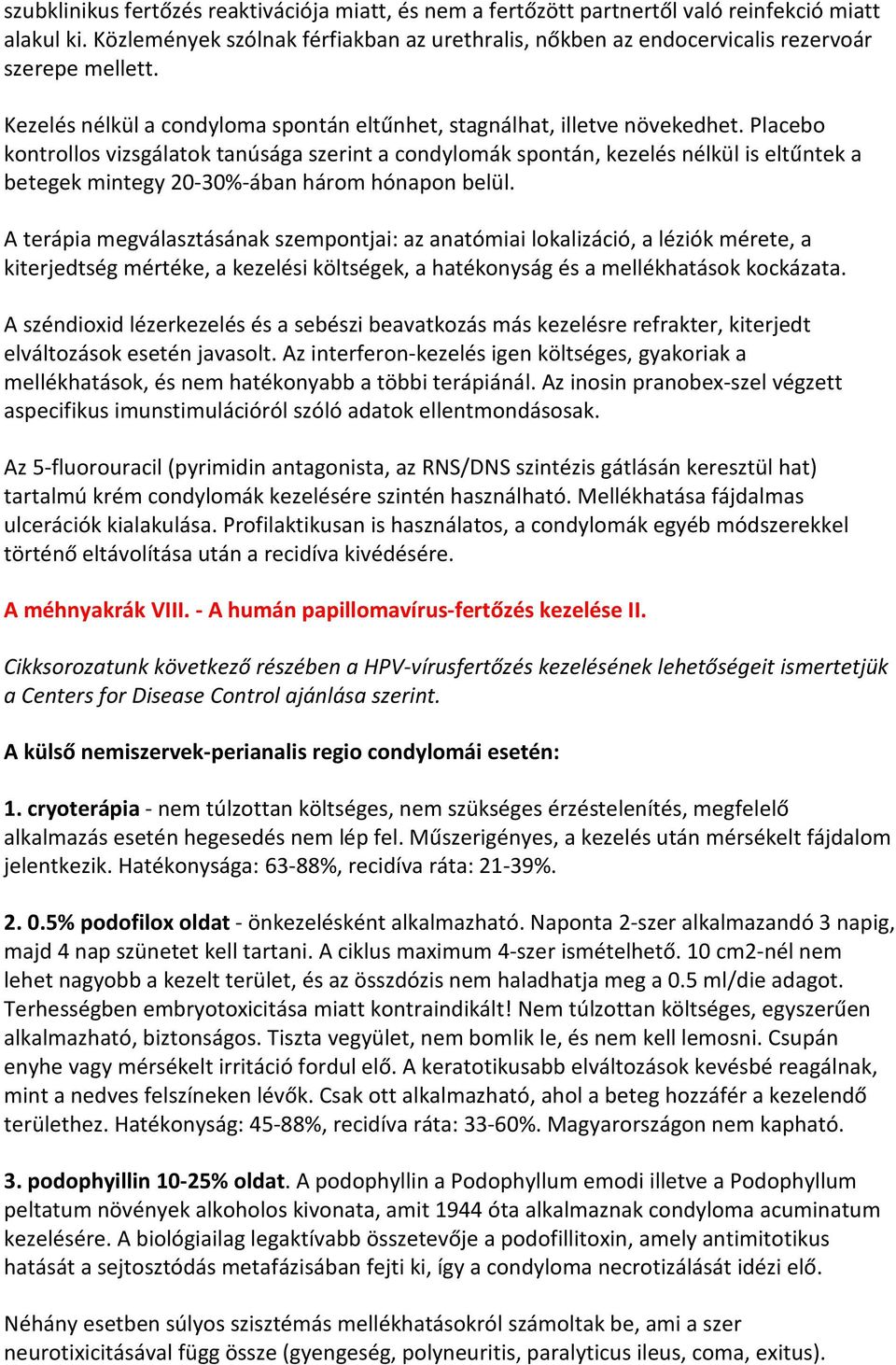 szubklinikus fertőzés reaktivációja miatt, és nem a fertőzött partnertől való reinfekció miatt alakul ki. Közlemények szólnak férfiakban az urethralis, nőkben az endocervicalis rezervoár szerepe mellett.

Kezelés nélkül a condyloma spontán eltűnhet, stagnálhat, illetve növekedhet. Placebo kontrollos vizsgálatok tanúsága szerint a condylomák spontán, kezelés nélkül is eltűntek a betegek mintegy 20-30%-ában három hónapon belül.

A terápia megválasztásának szempontjai: az anatómiai lokalizáció, a léziók mérete, a kiterjedtség mértéke, a kezelési költségek, a hatékonyság és a mellékhatások kockázata.

A széndioxid lézerkezelés és a sebészi beavatkozás más kezelésre refrakter, kiterjedt elváltozások esetén javasolt. Az interferon-kezelés igen költséges, gyakoriak a mellékhatások, és nem hatékonyabb a többi terápiánál. Az inosin pranobex-szel végzett aspecifikus imunstimulációról szóló adatok ellentmondásosak.

Az 5-fluorouracil (pyrimidin antagonista, az RNS/DNS szintézis gátlásán keresztül hat) tartalmú krém condylomák kezelésére szintén használható. Mellékhatása fájdalmas ulcerációk kialakulása. Profilaktikusan is használatos, a condylomák egyéb módszerekkel történő eltávolítása után a recidíva kivédésére.

A méhnyakrák VIII. - A humán papillomavírus-fertőzés kezelése II.

Cikksorozatunk következő részében a HPV-vírusfertőzés kezelésének lehetőségeit ismertetjük a Centers for Disease Control ajánlása szerint.

A külső nemiszervek-perianalis regio condylomái esetén:

1. cryoterápia - nem túlzottan költséges, nem szükséges érzéstelenítés, megfelelő alkalmazás esetén hegesedés nem lép fel. Műszerigényes, a kezelés után mérsékelt fájdalom jelentkezik. Hatékonysága: 63-88%, recidíva ráta: 21-39%.

2. 0.5% podofilox oldat - önkezelésként alkalmazható. Naponta 2-szer alkalmazandó 3 napig, majd 4 nap szünetet kell tartani. A ciklus maximum 4-szer ismételhető. 10 cm2-nél nem lehet nagyobb a kezelt terület, és az összdózis nem haladhatja meg a 0.5 ml/die adagot. Terhességben embryotoxicitása miatt kontraindikált! Nem túlzottan költséges, egyszerűen alkalmazható, biztonságos. Tiszta vegyület, nem bomlik le, és nem kell lemosni. Csupán enyhe vagy mérsékelt irritáció fordul elő. A keratotikusabb elváltozások kevésbé reagálnak, mint a nedves felszíneken lévők. Csak ott alkalmazható, ahol a beteg hozzáfér a kezelendő területhez. Hatékonyság: 45-88%, recidíva ráta: 33-60%. Magyarországon nem kapható.

3. podophyillin 10-25% oldat. A podophyllin a Podophyllum emodi illetve a Podophyllum peltatum növények alkoholos kivonata, amit 1944 óta alkalmaznak condyloma acuminatum kezelésére. A biológiailag legaktívabb összetevője a podofillitoxin, amely antimitotikus hatását a sejtosztódás metafázisában fejti ki, így a condyloma necrotizálását idézi elő.

Néhány esetben súlyos szisztémás mellékhatásokról számoltak be, ami a szer neurotixicitásával függ össze (gyengeség, polyneuritis, paralyticus ileus, coma, exitus).